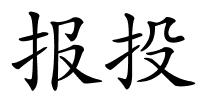 报投